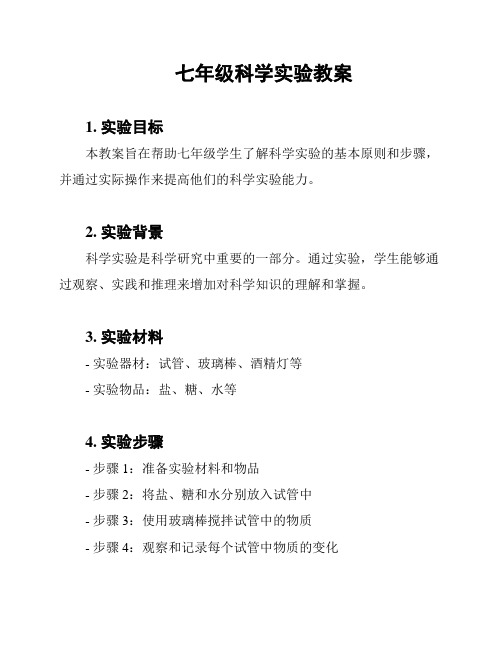 七年级科学实验教案

1. 实验目标

本教案旨在帮助七年级学生了解科学实验的基本原则和步骤，并通过实际操作来提高他们的科学实验能力。

2. 实验背景

科学实验是科学研究中重要的一部分。通过实验，学生能够通过观察、实践和推理来增加对科学知识的理解和掌握。

3. 实验材料

- 实验器材：试管、玻璃棒、酒精灯等
- 实验物品：盐、糖、水等

4. 实验步骤

- 步骤 1：准备实验材料和物品
- 步骤 2：将盐、糖和水分别放入试管中
- 步骤 3：使用玻璃棒搅拌试管中的物质
- 步骤 4：观察和记录每个试管中物质的变化